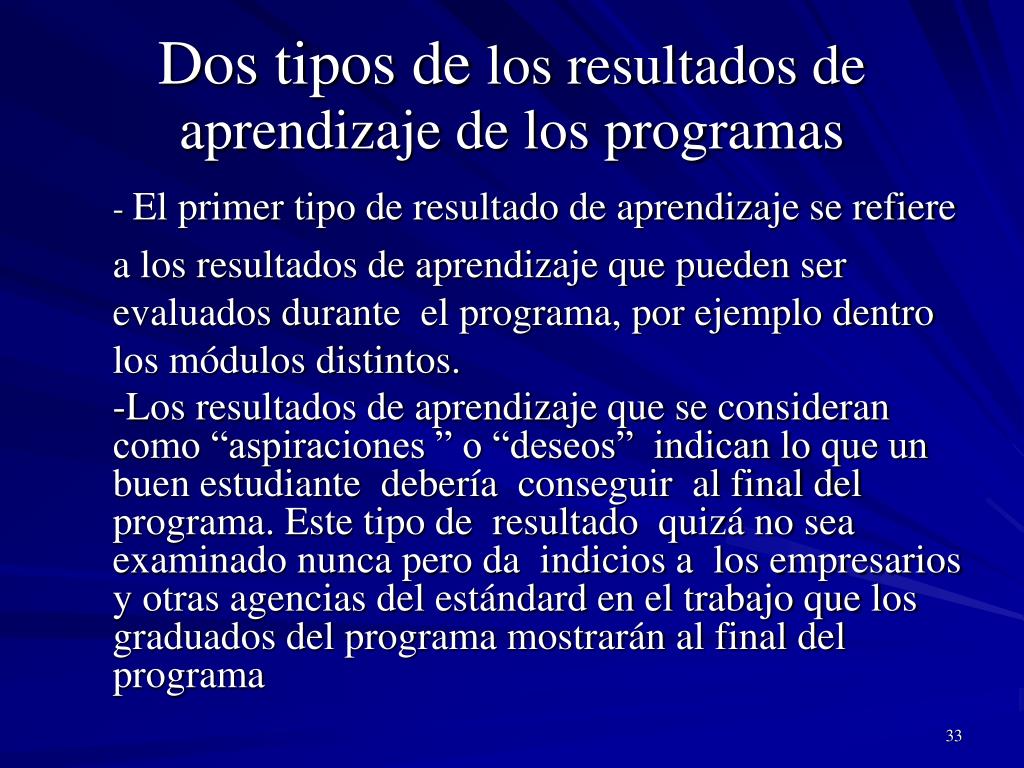 Dos tipos de los resultados de aprendizaje de los programas

- El primer tipo de resultado de aprendizaje se refiere a los resultados de aprendizaje que pueden ser evaluados durante el programa, por ejemplo dentro los módulos distintos.

-Los resultados de aprendizaje que se consideran como “aspiraciones ” o “deseos” indican lo que un buen estudiante debería conseguir al final del programa. Este tipo de resultado quizá no sea examinado nunca pero da indicios a los empresarios y otras agencias del estándard en el trabajo que los graduados del programa mostrarán al final del programa

33